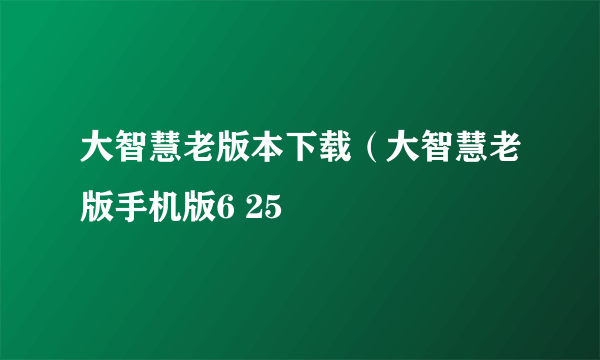 大智慧老版本下载（大智慧老版手机版6 25